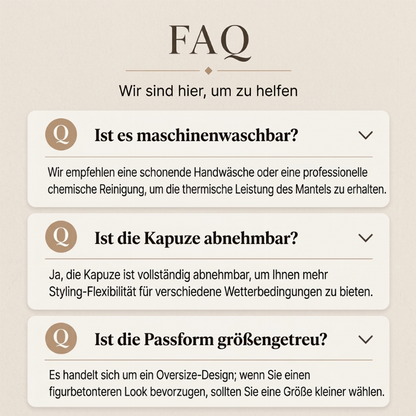 FAQ

Wir sind hier, um zu helfen

Q Ist es maschinenwaschbar?

Wir empfehlen eine schonende Handwäsche oder eine professionelle chemische Reinigung, um die thermische Leistung des Mantels zu erhalten.

Q Ist die Kapuze abnehmbar?

Ja, die Kapuze ist vollständig abnehmbar, um Ihnen mehr Styling-Flexibilität für verschiedene Wetterbedingungen zu bieten.

Q Ist die Passform größengetreu?

Es handelt sich um ein Oversize-Design; wenn Sie einen figurbetonteren Look bevorzugen, sollten Sie eine Größe kleiner wählen.